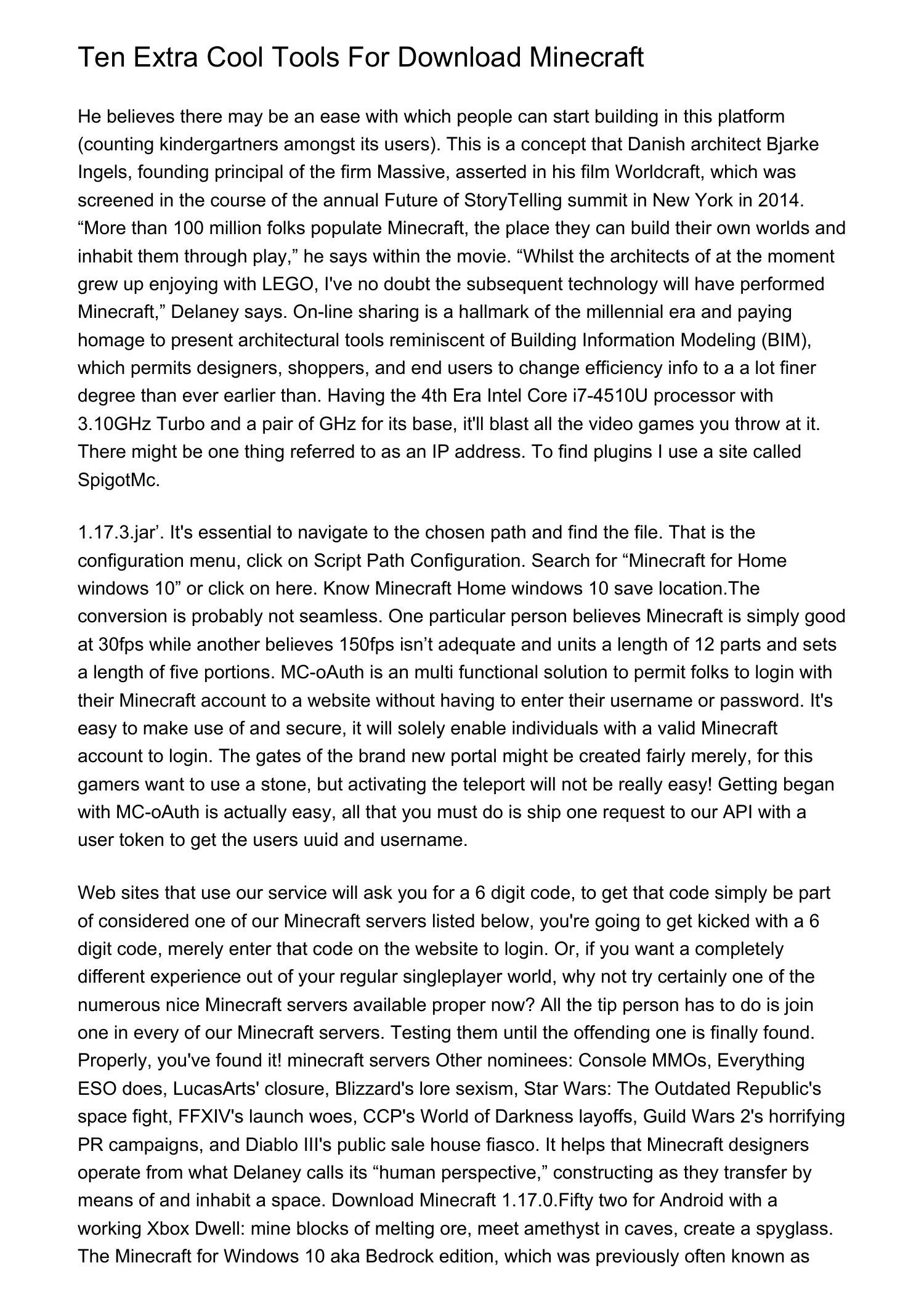 Ten Extra Cool Tools For Download Minecraft

He believes there may be an ease with which people can start building in this platform (counting kindergartners amongst its users). This is a concept that Danish architect Bjarke Ingels, founding principal of the firm Massive, asserted in his film Worldcraft, which was screened in the course of the annual Future of StoryTelling summit in New York in 2014. “More than 100 million folks populate Minecraft, the place they can build their own worlds and inhabit them through play,” he says within the movie. “Whilst the architects of at the moment grew up enjoying with LEGO, I've no doubt the subsequent technology will have performed Minecraft,” Delaney says. On-line sharing is a hallmark of the millennial era and paying homage to present architectural tools reminiscent of Building Information Modeling (BIM), which permits designers, shoppers, and end users to change efficiency info to a a lot finer degree than ever earlier than. Having the 4th Era Intel Core i7-4510U processor with 3.10GHz Turbo and a pair of GHz for its base, it'll blast all the video games you throw at it. There might be one thing referred to as an IP address. To find plugins I use a site called SpigotMc.

1.17.3.jar’. It's essential to navigate to the chosen path and find the file. That is the configuration menu, click on Script Path Configuration. Search for “Minecraft for Home windows 10” or click on here. Know Minecraft Home windows 10 save location.The conversion is probably not seamless. One particular person believes Minecraft is simply good at 30fps while another believes 150fps isn’t adequate and units a length of 12 parts and sets a length of five portions. MC-oAuth is an multi functional solution to permit folks to login with their Minecraft account to a website without having to enter their username or password. It's easy to make use of and secure, it will solely enable individuals with a valid Minecraft account to login. The gates of the brand new portal might be created fairly merely, for this gamers want to use a stone, but activating the teleport will not be really easy! Getting began with MC-oAuth is actually easy, all that you must do is ship one request to our API with a user token to get the users uuid and username.

Web sites that use our service will ask you for a 6 digit code, to get that code simply be part of considered one of our Minecraft servers listed below, you're going to get kicked with a 6 digit code, merely enter that code on the website to login. Or, if you want a completely different experience out of your regular singleplayer world, why not try certainly one of the numerous nice Minecraft servers available proper now? All the tip person has to do is join one in every of our Minecraft servers. Testing them until the offending one is finally found. Properly, you've found it! minecraft servers Other nominees: Console MMOs, Everything ESO does, LucasArts' closure, Blizzard's lore sexism, Star Wars: The Outdated Republic's space fight, FFXIV's launch woes, CCP's World of Darkness layoffs, Guild Wars 2's horrifying PR campaigns, and Diablo III's public sale house fiasco. It helps that Minecraft designers operate from what Delaney calls its “human perspective,” constructing as they transfer by means of and inhabit a space. Download Minecraft 1.17.0.Fifty two for Android with a working Xbox Dwell: mine blocks of melting ore, meet amethyst in caves, create a spyglass. The Minecraft for Windows 10 aka Bedrock edition, which was previously often known as